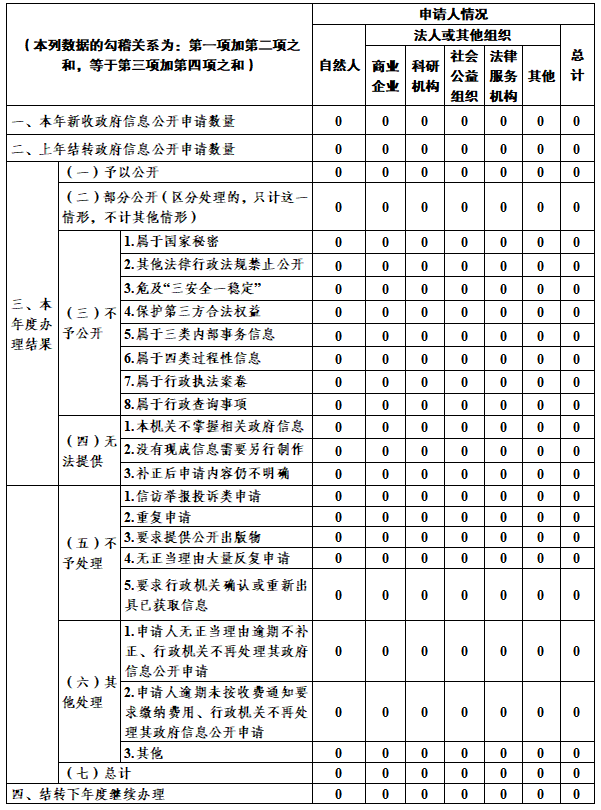 | （本列数据的勾稽关系为：第一项加第二项之和，等于第三项加第四项之和） | | | 申请人情况 | | | | | | |
|---|---|---|---|---|---|---|---|---|---|
| | | | 自然人 | 法人或其他组织 | | | | | 总计 |
| | | | | 商业企业 | 科研机构 | 社会公益组织 | 法律服务机构 | 其他 | |
| 一、本年新收政府信息公开申请数量 | | | 0 | 0 | 0 | 0 | 0 | 0 | 0 |
| 二、上年结转政府信息公开申请数量 | | | 0 | 0 | 0 | 0 | 0 | 0 | 0 |
| 三、本年度办理结果 | （一）予以公开 | | 0 | 0 | 0 | 0 | 0 | 0 | 0 |
| | （二）部分公开（区分处理的，只计这一情形，不计其他情形） | | 0 | 0 | 0 | 0 | 0 | 0 | 0 |
| | （三）不予公开 | 1.属于国家秘密 | 0 | 0 | 0 | 0 | 0 | 0 | 0 |
| | | 2.其他法律行政法规禁止公开 | 0 | 0 | 0 | 0 | 0 | 0 | 0 |
| | | 3.危及“三安全一稳定” | 0 | 0 | 0 | 0 | 0 | 0 | 0 |
| | | 4.保护第三方合法权益 | 0 | 0 | 0 | 0 | 0 | 0 | 0 |
| | | 5.属于三类内部事务信息 | 0 | 0 | 0 | 0 | 0 | 0 | 0 |
| | | 6.属于四类过程性信息 | 0 | 0 | 0 | 0 | 0 | 0 | 0 |
| | | 7.属于行政执法案卷 | 0 | 0 | 0 | 0 | 0 | 0 | 0 |
| | | 8.属于行政查询事项 | 0 | 0 | 0 | 0 | 0 | 0 | 0 |
| | （四）无法提供 | 1.本机关不掌握相关政府信息 | 0 | 0 | 0 | 0 | 0 | 0 | 0 |
| | | 2.没有现成信息需要另行制作 | 0 | 0 | 0 | 0 | 0 | 0 | 0 |
| | | 3.补正后申请内容仍不明确 | 0 | 0 | 0 | 0 | 0 | 0 | 0 |
| | （五）不予处理 | 1.信访举报投诉类申请 | 0 | 0 | 0 | 0 | 0 | 0 | 0 |
| | | 2.重复申请 | 0 | 0 | 0 | 0 | 0 | 0 | 0 |
| | | 3.要求提供公开出版物 | 0 | 0 | 0 | 0 | 0 | 0 | 0 |
| | | 4.无正当理由大量反复申请 | 0 | 0 | 0 | 0 | 0 | 0 | 0 |
| | | 5.要求行政机关确认或重新出具已获取信息 | 0 | 0 | 0 | 0 | 0 | 0 | 0 |
| | （六）其他处理 | 1.申请人无正当理由逾期不补正、行政机关不再处理其政府信息公开申请 | 0 | 0 | 0 | 0 | 0 | 0 | 0 |
| | | 2.申请人逾期未按收费通知要求缴纳费用、行政机关不再处理其政府信息公开申请 | 0 | 0 | 0 | 0 | 0 | 0 | 0 |
| | | 3.其他 | 0 | 0 | 0 | 0 | 0 | 0 | 0 |
| | （七）总计 | | 0 | 0 | 0 | 0 | 0 | 0 | 0 |
| 四、结转下年度继续办理 | | | 0 | 0 | 0 | 0 | 0 | 0 | 0 |